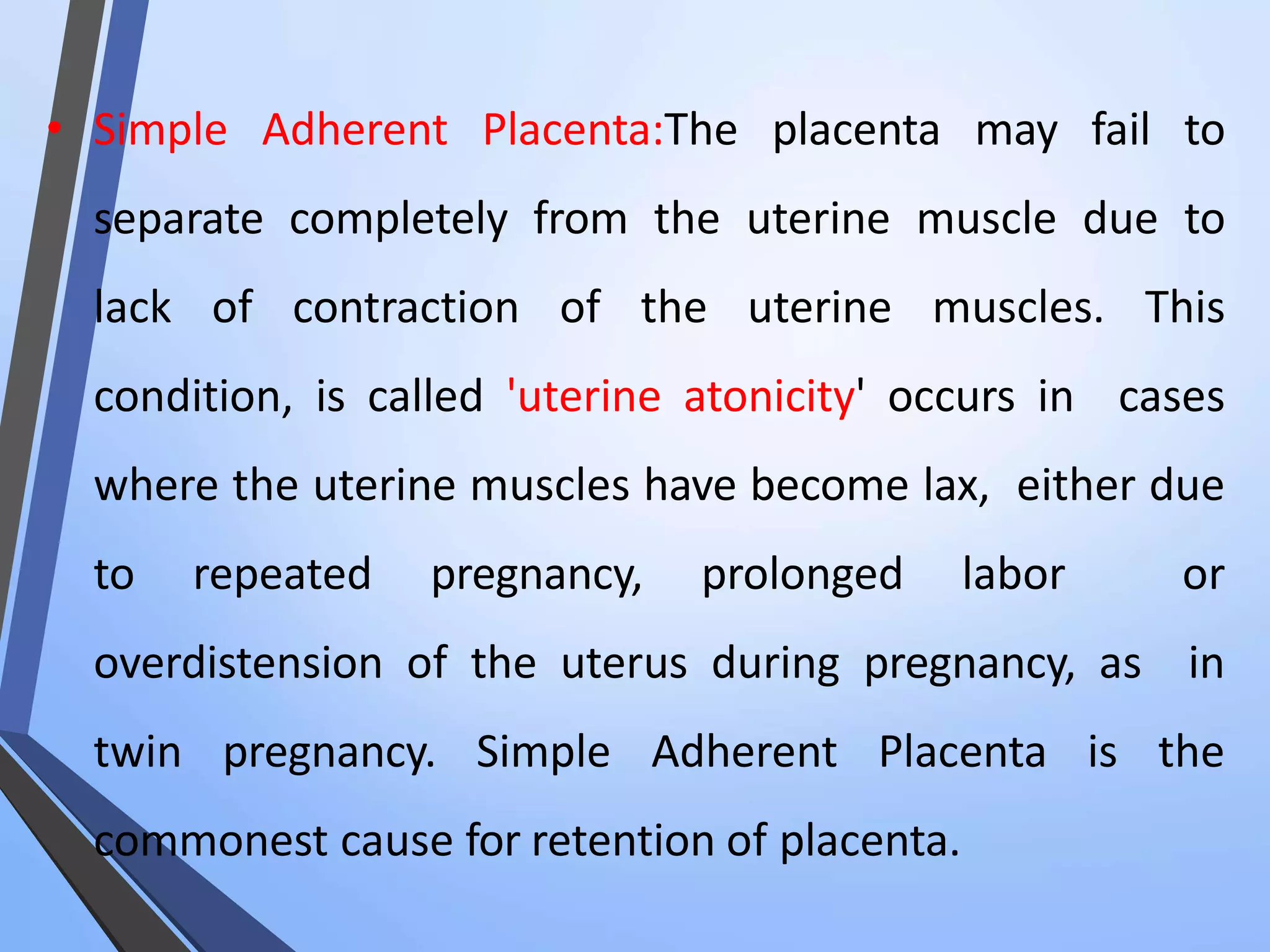 • Simple Adherent Placenta:The placenta may fail to separate completely from the uterine muscle due to lack of contraction of the uterine muscles. This condition, is called 'uterine atonicity' occurs in cases where the uterine muscles have become lax, either due to repeated pregnancy, prolonged labor or overdistension of the uterus during pregnancy, as in twin pregnancy. Simple Adherent Placenta is the commonest cause for retention of placenta.